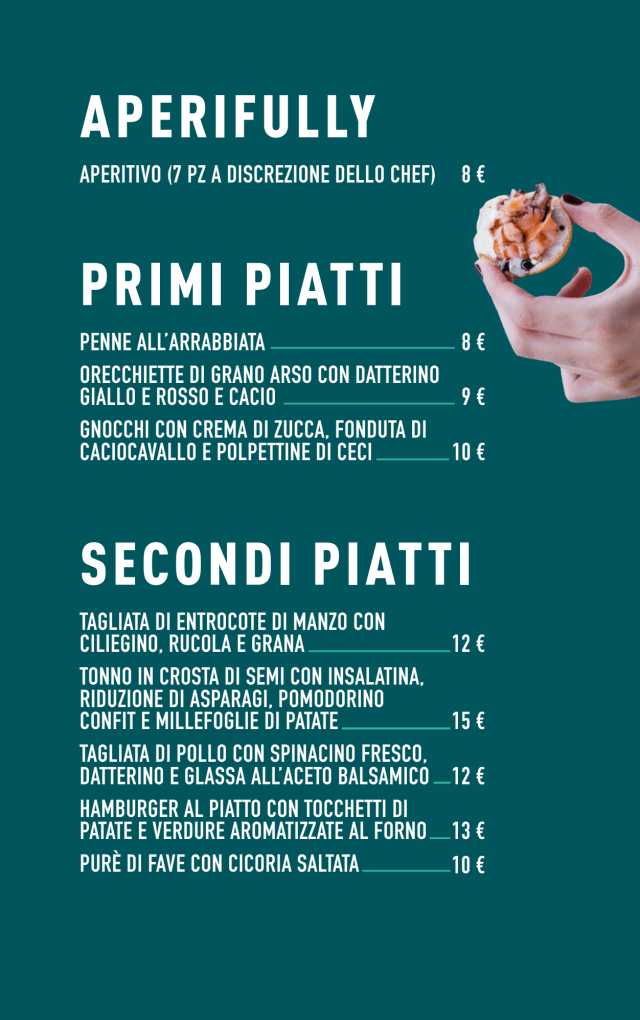 APERIFULLY

APERITIVO (7 PZ A DISCREZIONE DELLO CHEF) 8 €

PRIMI PIATTI

PENNE ALL'ARRABBIATA 8 €

ORECCHIETTE DI GRANO ARSO CON DATTERINO GIALLO E ROSSO E CACIO 9 €

GNOCCHI CON CREMA DI ZUCCA, FONDUTA DI CACIOCAVALLO E POLPETTINE DI CECI 10 €

SECONDI PIATTI

TAGLIATA DI ENTROCOTE DI MANZO CON CILIEGINO, RUCOLA E GRANA 12 €

TONNO IN CROSTA DI SEMI CON INSALATINA, RIDUZIONE DI ASPARAGI, POMODORINO CONFIT E MILLEFOGLIE DI PATATE 15 €

TAGLIATA DI POLLO CON SPINACINO FRESCO, DATTERINO E GLASSA ALL'ACETO BALSAMICO 12 €

HAMBURGER AL PIATTO CON TOCCHETTI DI PATATE E VERDURE AROMATIZZATE AL FORNO 13 €

PURÈ DI FAVE CON CICORIA SALTATA 10 €